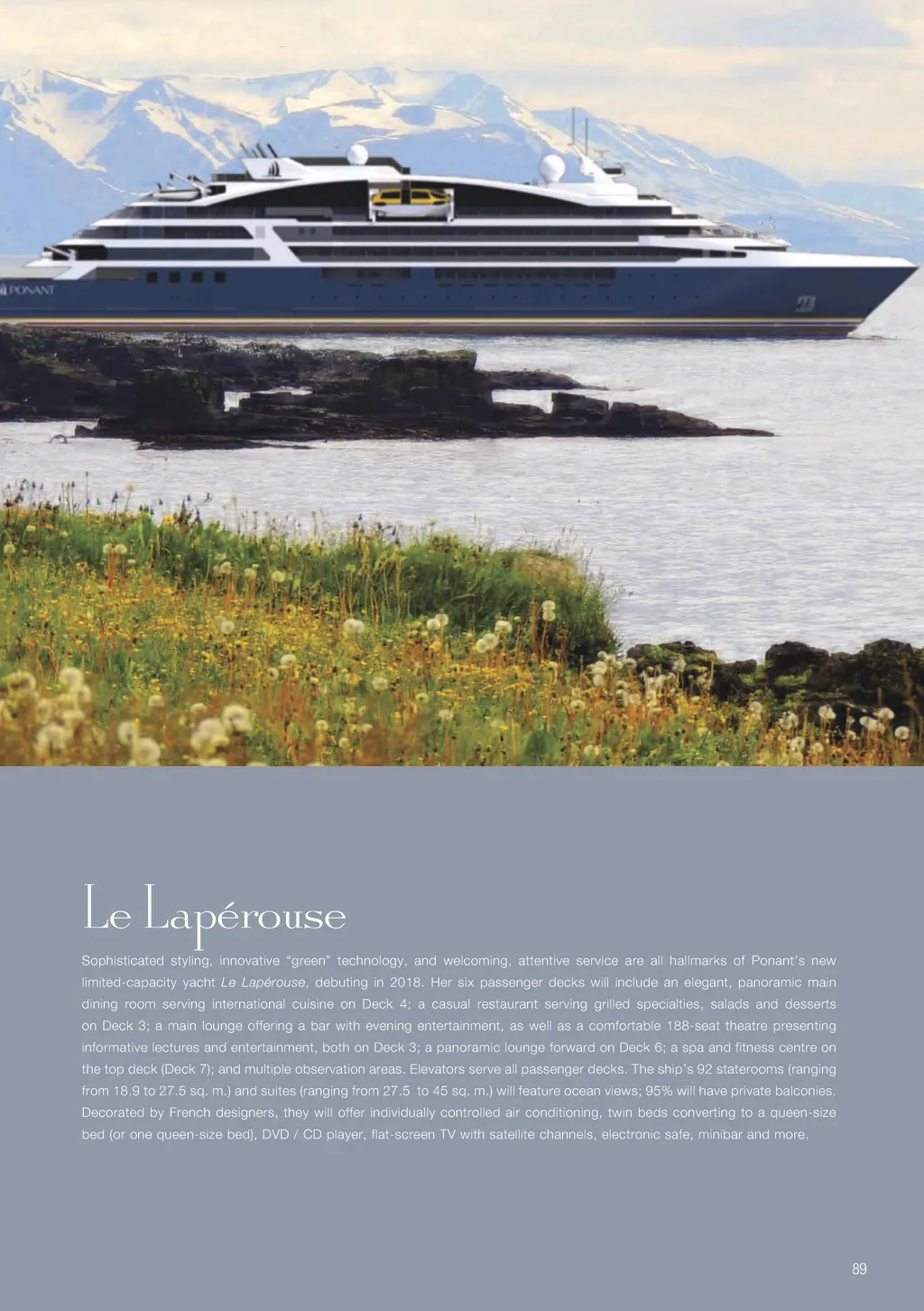 PONANT

Le Lapérouse

Sophisticated styling, innovative "green" technology, and welcoming, attentive service are all hallmarks of Ponant's new limited-capacity yacht Le Lapérouse, debuting in 2018. Her six passenger decks will include an elegant, panoramic main dining room serving international cuisine on Deck 4; a casual restaurant serving grilled specialties, salads and desserts on Deck 3; a main lounge offering a bar with evening entertainment, as well as a comfortable 188-seat theatre presenting informative lectures and entertainment, both on Deck 3; a panoramic lounge forward on Deck 6; a spa and fitness centre on the top deck (Deck 7); and multiple observation areas. Elevators serve all passenger decks. The ship's 92 staterooms (ranging from 18.9 to 27.5 sq. m.) and suites (ranging from 27.5 to 45 sq. m.) will feature ocean views; 95% will have private balconies. Decorated by French designers, they will offer individually controlled air conditioning, twin beds converting to a queen-size bed (or one queen-size bed), DVD / CD player, flat-screen TV with satellite channels, electronic safe, minibar and more.

89